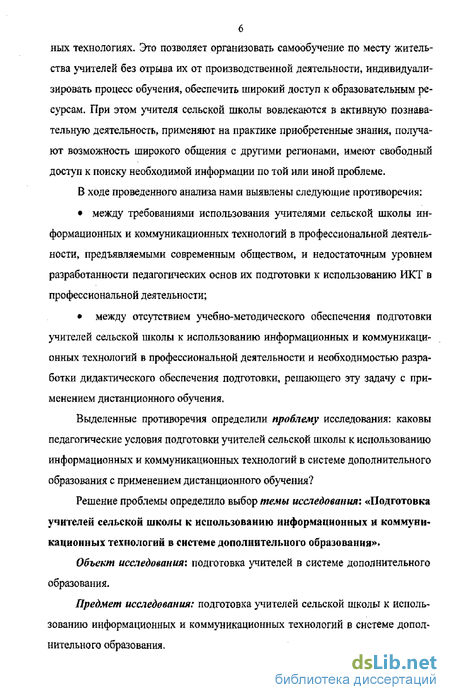 6

ных технологиях. Это позволяет организовать самообучение по месту жительства учителей без отрыва их от производственной деятельности, индивидуализировать процесс обучения, обеспечить широкий доступ к образовательным ресурсам. При этом учителя сельской школы вовлекаются в активную познавательную деятельность, применяют на практике приобретенные знания, получают возможность широкого общения с другими регионами, имеют свободный доступ к поиску необходимой информации по той или иной проблеме.

В ходе проведенного анализа нами выявлены следующие противоречия:

• между требованиями использования учителями сельской школы информационных и коммуникационных технологий в профессиональной деятельности, предъявляемыми современным обществом, и недостаточным уровнем разработанности педагогических основ их подготовки к использованию ИКТ в профессиональной деятельности;

• между отсутствием учебно-методического обеспечения подготовки учителей сельской школы к использованию информационных и коммуникационных технологий в профессиональной деятельности и необходимостью разработки дидактического обеспечения подготовки, решающего эту задачу с применением дистанционного обучения.

Выделенные противоречия определили проблему исследования: каковы педагогические условия подготовки учителей сельской школы к использованию информационных и коммуникационных технологий в системе дополнительного образования с применением дистанционного обучения?

Решение проблемы определило выбор темы исследования: «Подготовка учителей сельской школы к использованию информационных и коммуникационных технологий в системе дополнительного образования».

Объект исследования: подготовка учителей в системе дополнительного образования.

Предмет исследования: подготовка учителей сельской школы к использованию информационных и коммуникационных технологий в системе дополнительного образования.

dsLib.net
библиотека диссертаций